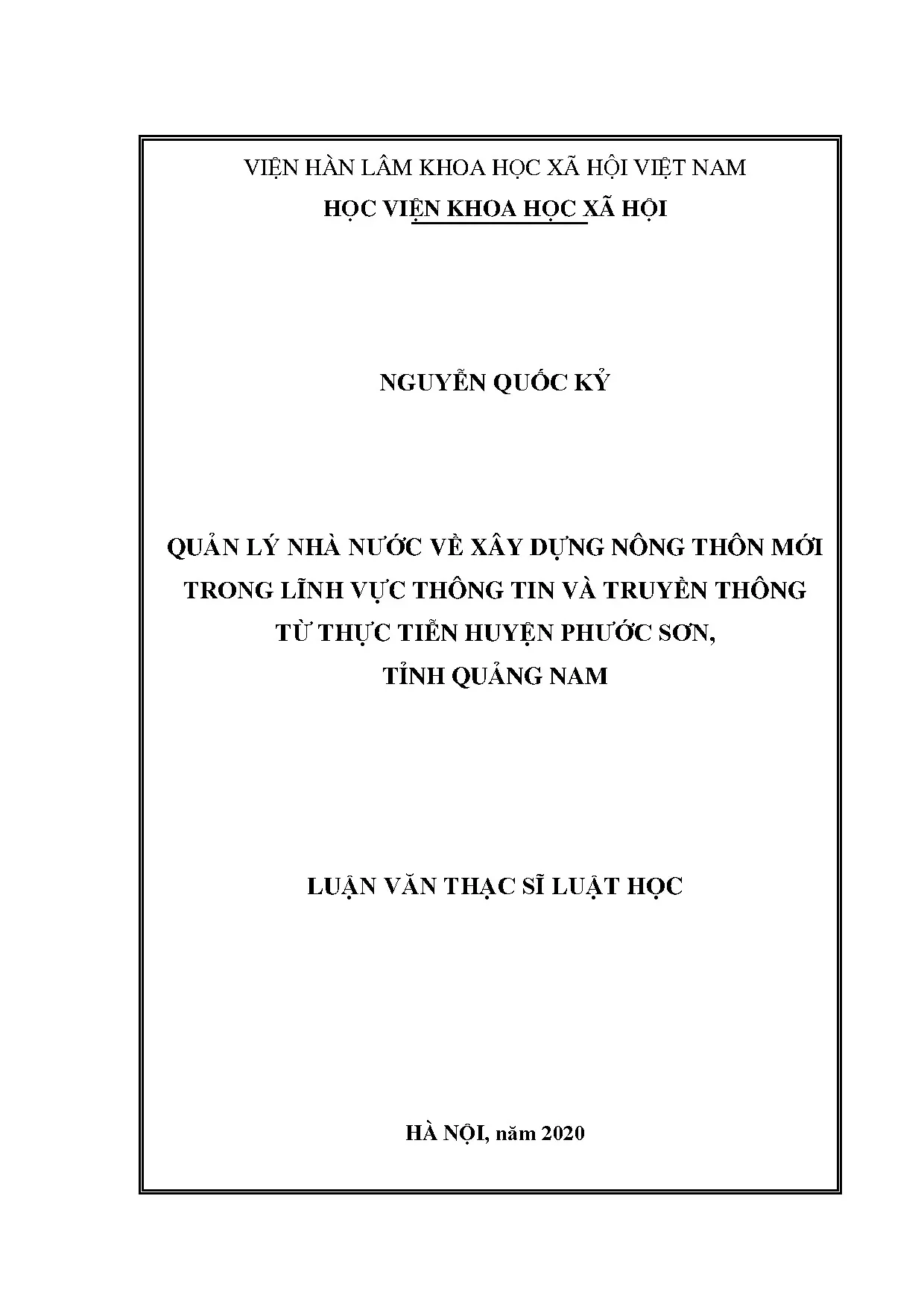 VIỆN HÀN LÂM KHOA HỌC XÃ HỘI VIỆT NAM
HỌC VIỆN KHOA HỌC XÃ HỘI

NGUYỄN QUỐC KỶ

QUẢN LÝ NHÀ NƯỚC VỀ XÂY DỰNG NÔNG THÔN MỚI TRONG LĨNH VỰC THÔNG TIN VÀ TRUYỀN THÔNG TỪ THỰC TIỄN HUYỆN PHƯỚC SƠN, TỈNH QUẢNG NAM

LUẬN VĂN THẠC SĨ LUẬT HỌC

HÀ NỘI, năm 2020